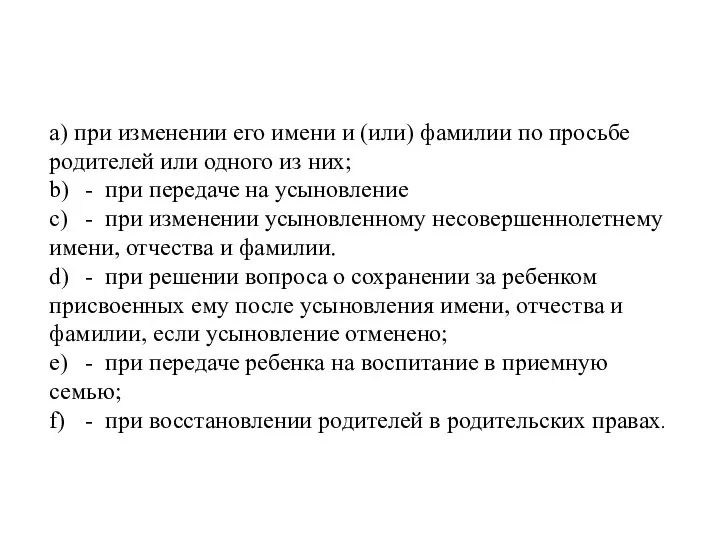 a) при изменении его имени и (или) фамилии по просьбе родителей или одного из них;
b) - при передаче на усыновление
c) - при изменении усыновленному несовершеннолетнему имени, отчества и фамилии.
d) - при решении вопроса о сохранении за ребенком присвоенных ему после усыновления имени, отчества и фамилии, если усыновление отменено;
e) - при передаче ребенка на воспитание в приемную семью;
f) - при восстановлении родителей в родительских правах.